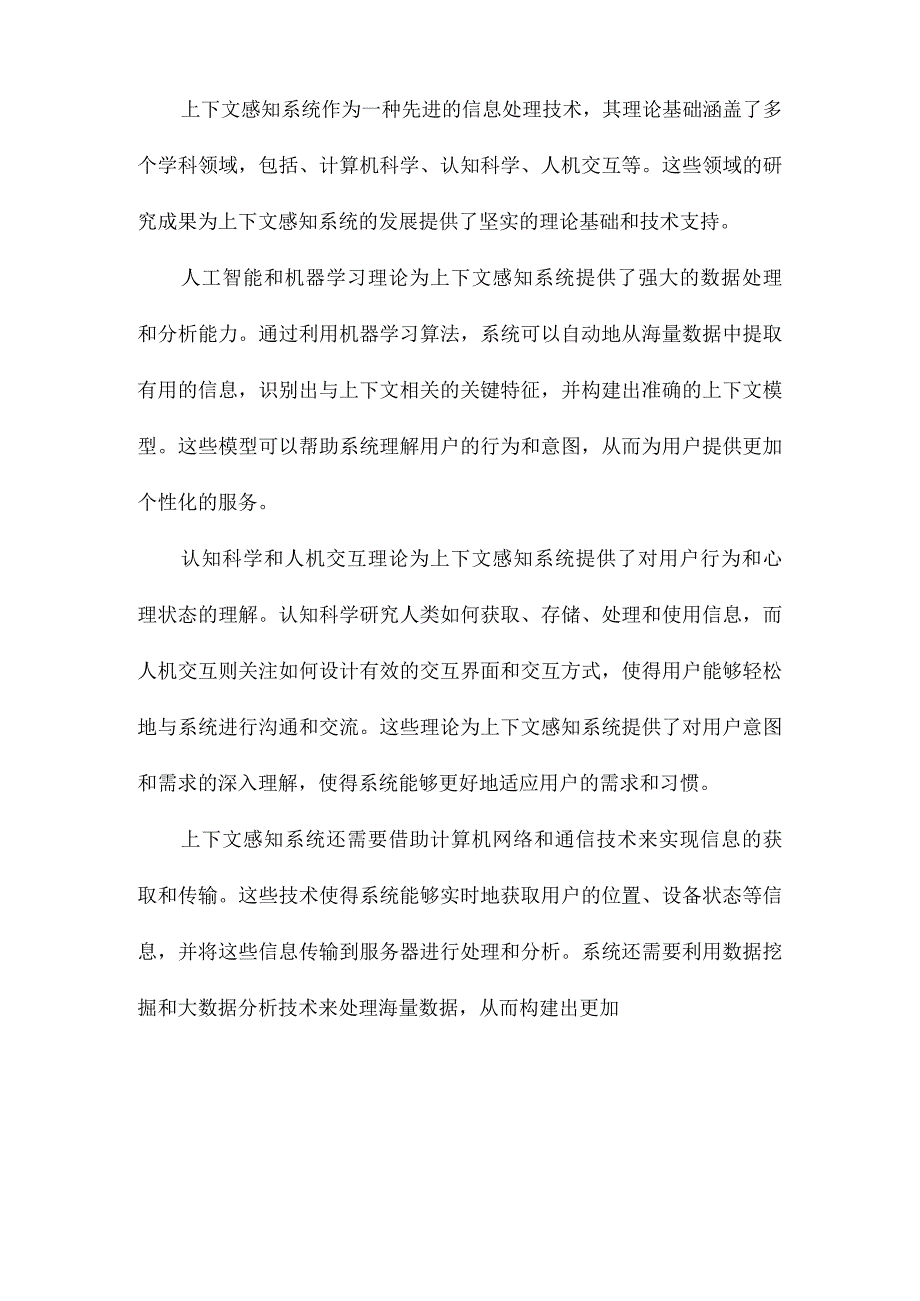 上下文感知系统作为一种先进的信息处理技术，其理论基础涵盖了多个学科领域，包括、计算机科学、认知科学、人机交互等。这些领域的研究成果为上下文感知系统的发展提供了坚实的理论基础和技术支持。

人工智能和机器学习理论为上下文感知系统提供了强大的数据处理和分析能力。通过利用机器学习算法，系统可以自动地从海量数据中提取有用的信息，识别出与上下文相关的关键特征，并构建出准确的上下文模型。这些模型可以帮助系统理解用户的行为和意图，从而为用户提供更加个性化的服务。

认知科学和人机交互理论为上下文感知系统提供了对用户行为和心理状态的理解。认知科学研究人类如何获取、存储、处理和使用信息，而人机交互则关注如何设计有效的交互界面和交互方式，使得用户能够轻松地与系统进行沟通和交流。这些理论为上下文感知系统提供了对用户意图和需求的深入理解，使得系统能够更好地适应用户的需求和习惯。

上下文感知系统还需要借助计算机网络和通信技术来实现信息的获取和传输。这些技术使得系统能够实时地获取用户的位置、设备状态等信息，并将这些信息传输到服务器进行处理和分析。系统还需要利用数据挖掘和大数据分析技术来处理海量数据，从而构建出更加